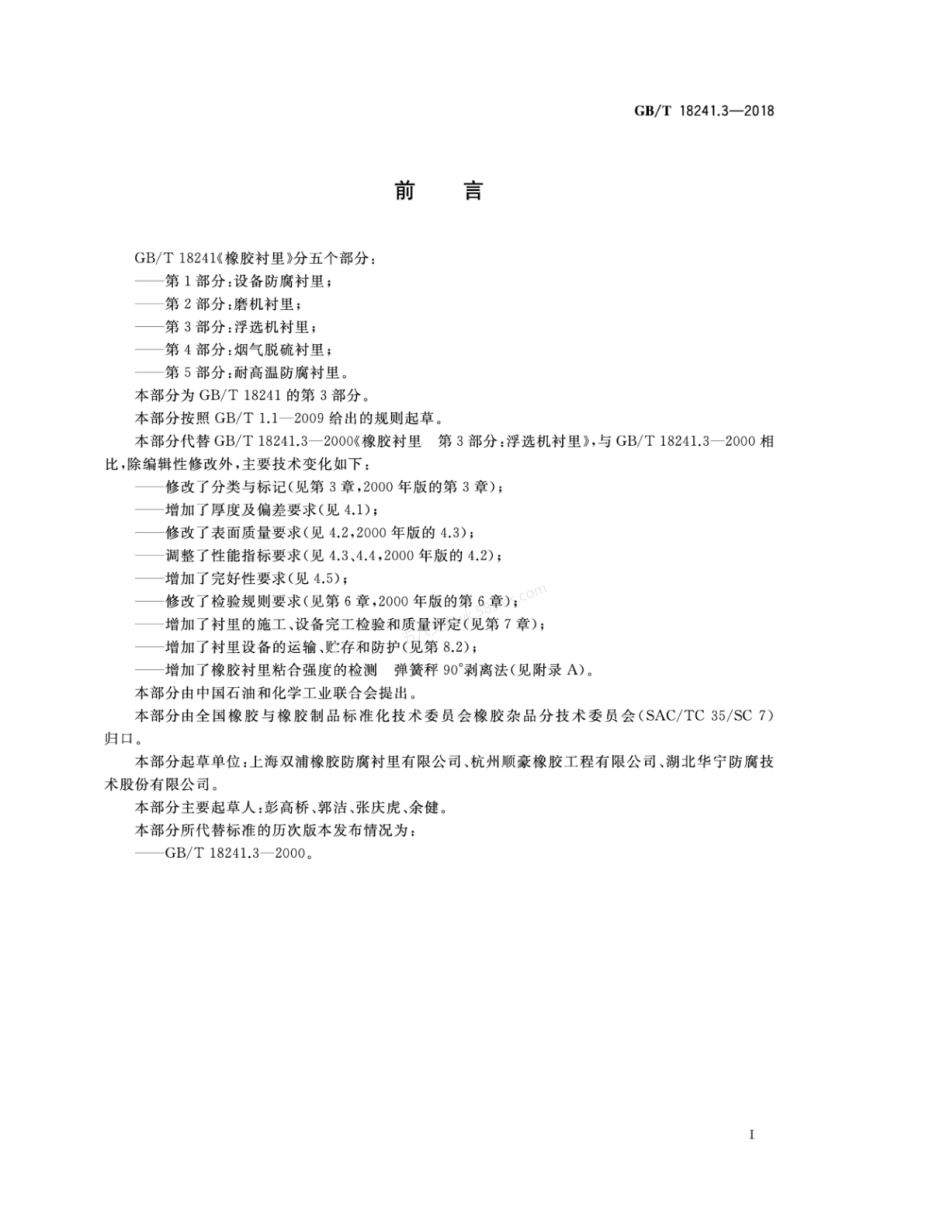 GB/T 18241.3—2018

前　言

GB/T 18241《橡胶衬里》分五个部分：
——第1部分：设备防腐衬里；
——第2部分：磨机衬里；
——第3部分：浮选机衬里；
——第4部分：烟气脱硫衬里；
——第5部分：耐高温防腐衬里。
本部分为GB/T 18241的第3部分。
本部分按照GB/T 1.1—2009给出的规则起草。
本部分代替GB/T 18241.3—2000《橡胶衬里　第3部分：浮选机衬里》，与GB/T 18241.3—2000相比，除编辑性修改外，主要技术变化如下：
——修改了分类与标记(见第3章，2000年版的第3章)；
——增加了厚度及偏差要求(见4.1)；
——修改了表面质量要求(见4.2，2000年版的4.3)；
——调整了性能指标要求(见4.3、4.4，2000年版的4.2)；
——增加了完好性要求(见4.5)；
——修改了检验规则要求(见第6章，2000年版的第6章)；
——增加了衬里的施工、设备完工检验和质量评定(见第7章)；
——增加了衬里设备的运输、贮存和防护(见第8.2)；
——增加了橡胶衬里粘合强度的检测　弹簧秤90°剥离法(见附录A)。
本部分由中国石油和化学工业联合会提出。
本部分由全国橡胶与橡胶制品标准化技术委员会橡胶杂品分技术委员会(SAC/TC 35/SC 7)归口。
本部分起草单位：上海双浦橡胶防腐衬里有限公司、杭州顺豪橡胶工程有限公司、湖北华宁防腐技术股份有限公司。
本部分主要起草人：彭高桥、郭洁、张庆虎、余健。
本部分所代替标准的历次版本发布情况为：
——GB/T 18241.3—2000。

I